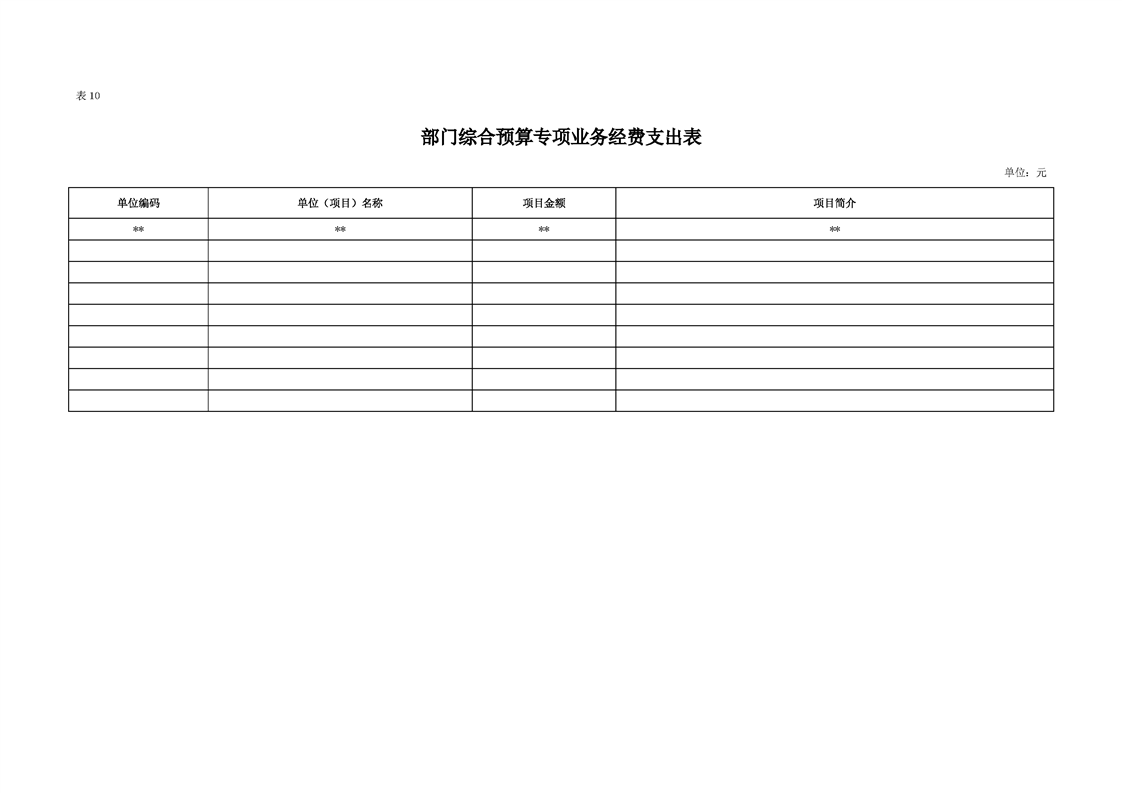 表10

部门综合预算专项业务经费支出表

单位：元

| 单位编码 | 单位（项目）名称 | 项目金额 | 项目简介 |
|---|---|---|---|
| ** | ** | ** | ** |
|  |  |  |  |
|  |  |  |  |
|  |  |  |  |
|  |  |  |  |
|  |  |  |  |
|  |  |  |  |
|  |  |  |  |
|  |  |  |  |